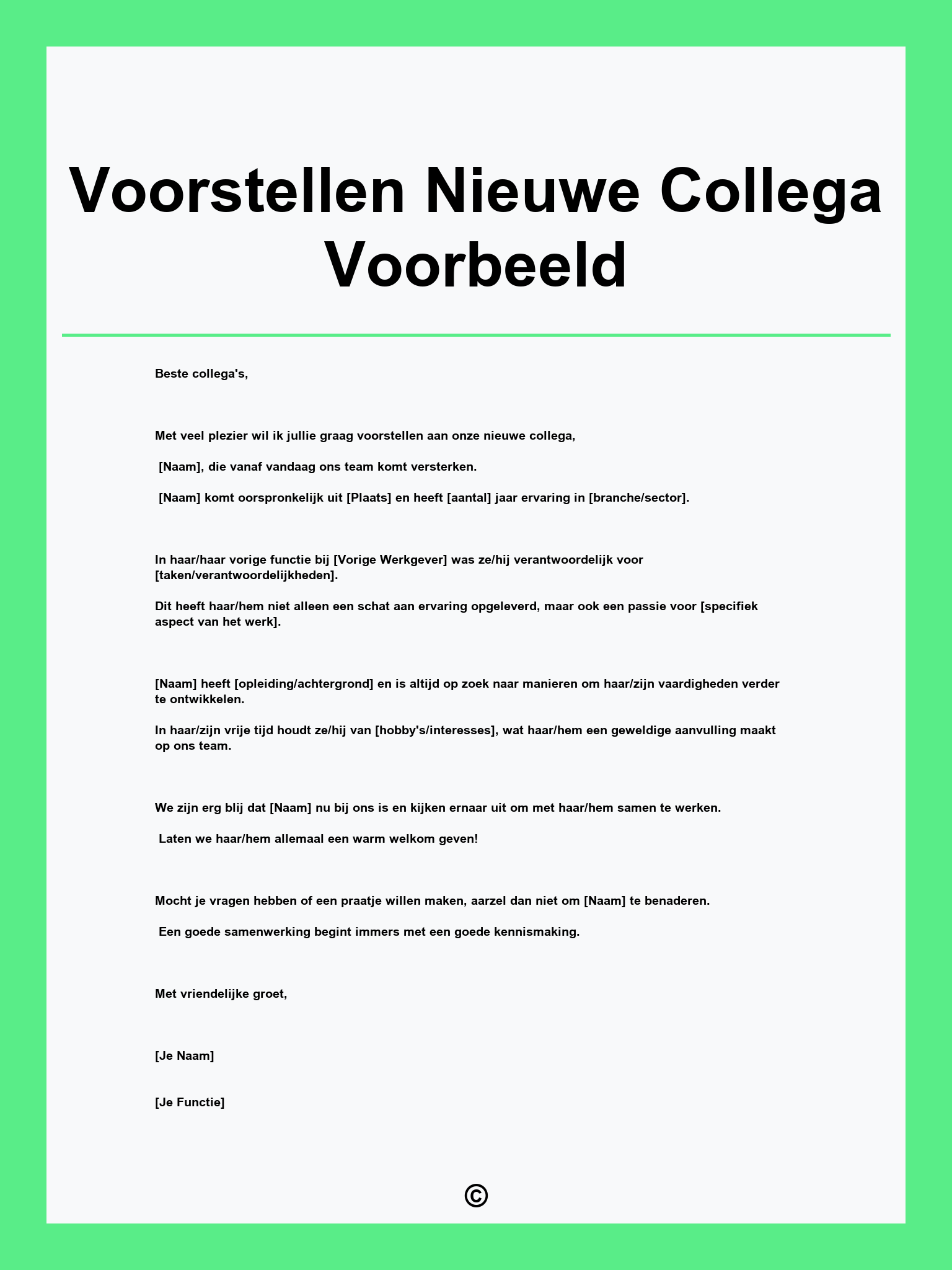 Voorstellen Nieuwe Collega Voorbeeld

Beste collega's,

Met veel plezier wil ik jullie graag voorstellen aan onze nieuwe collega,

[Naam], die vanaf vandaag ons team komt versterken.

[Naam] komt oorspronkelijk uit [Plaats] en heeft [aantal] jaar ervaring in [branche/sector].

In haar/haar vorige functie bij [Vorige Werkgever] was ze/hij verantwoordelijk voor [taken/verantwoordelijkheden].

Dit heeft haar/hem niet alleen een schat aan ervaring opgeleverd, maar ook een passie voor [specifiek aspect van het werk].

[Naam] heeft [opleiding/achtergrond] en is altijd op zoek naar manieren om haar/zijn vaardigheden verder te ontwikkelen.

In haar/zijn vrije tijd houdt ze/hij van [hobby's/interesses], wat haar/hem een geweldige aanvulling maakt op ons team.

We zijn erg blij dat [Naam] nu bij ons is en kijken ernaar uit om met haar/hem samen te werken.

Laten we haar/hem allemaal een warm welkom geven!

Mocht je vragen hebben of een praatje willen maken, aarzel dan niet om [Naam] te benaderen.

Een goede samenwerking begint immers met een goede kennismaking.

Met vriendelijke groet,

[Je Naam]

[Je Functie]

©